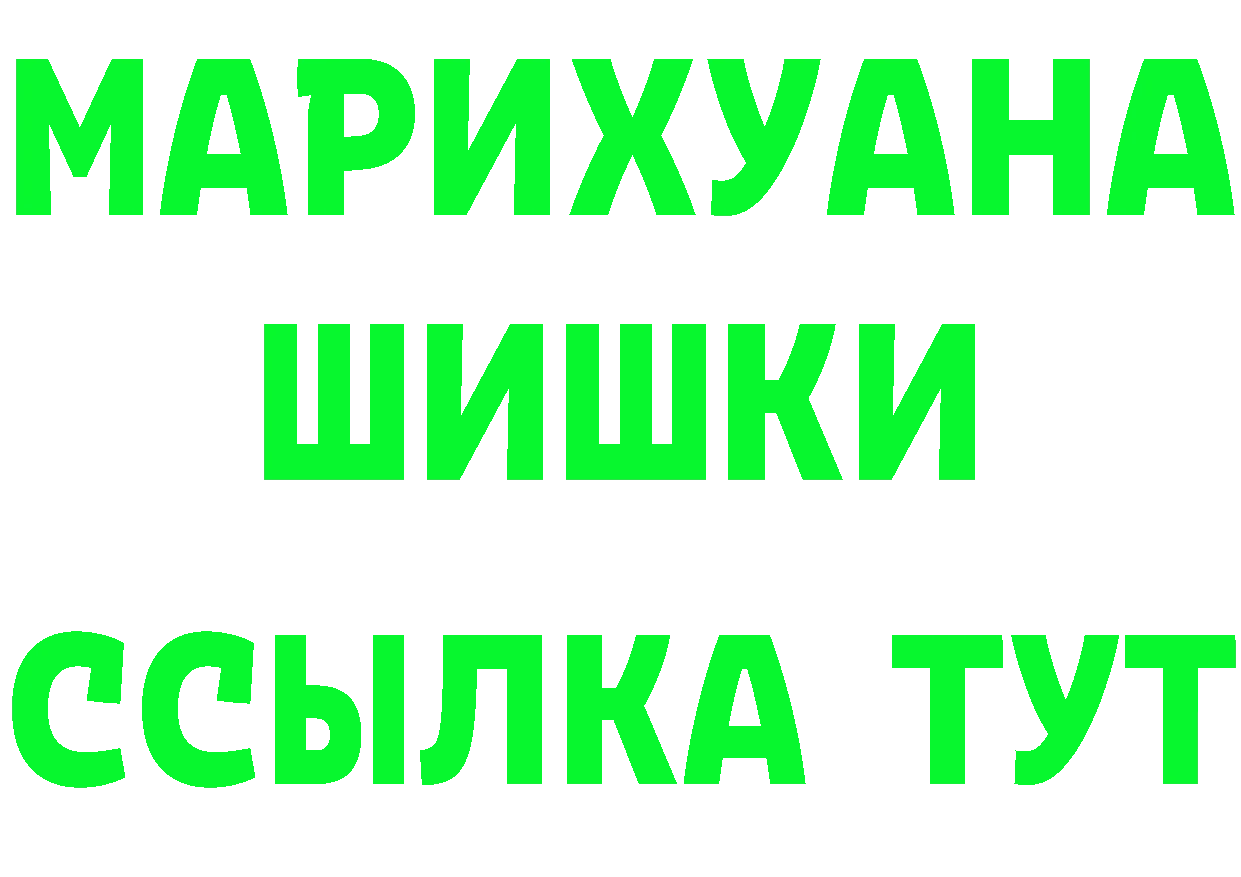 МАРИХУАНА
ШИШКИ
ССЫЛКА ТУТ